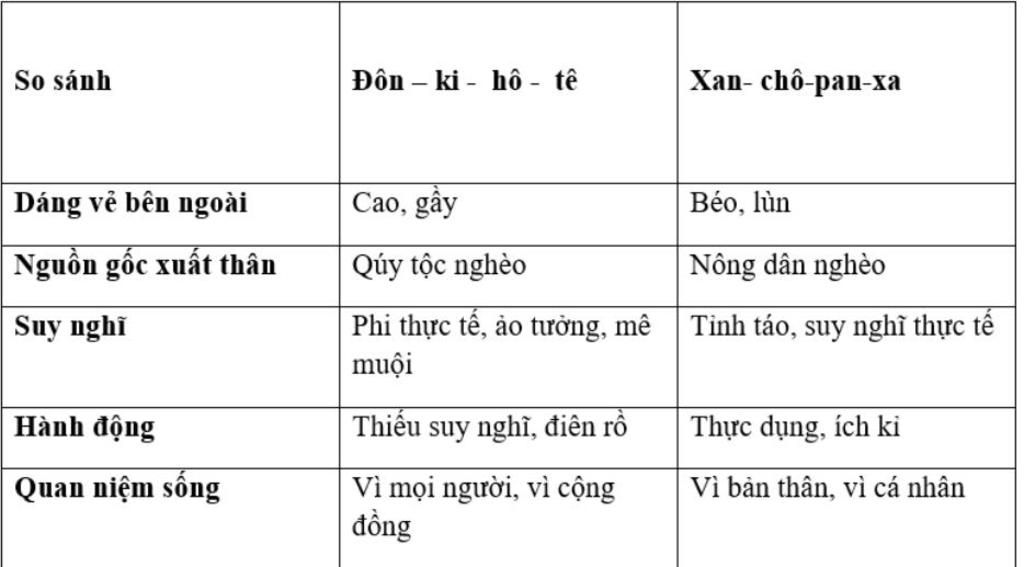 | So sánh | Đôn – ki - hô - tê | Xan- chô-pan-xa |
|---|---|---|
| Dáng vẻ bên ngoài | Cao, gầy | Béo, lùn |
| Nguồn gốc xuất thân | Qúy tộc nghèo | Nông dân nghèo |
| Suy nghĩ | Phi thực tế, ảo tưởng, mê muội | Tỉnh táo, suy nghĩ thực tế |
| Hành động | Thiếu suy nghĩ, điên rồ | Thực dụng, ích kỉ |
| Quan niệm sống | Vì mọi người, vì cộng đồng | Vì bản thân, vì cá nhân |